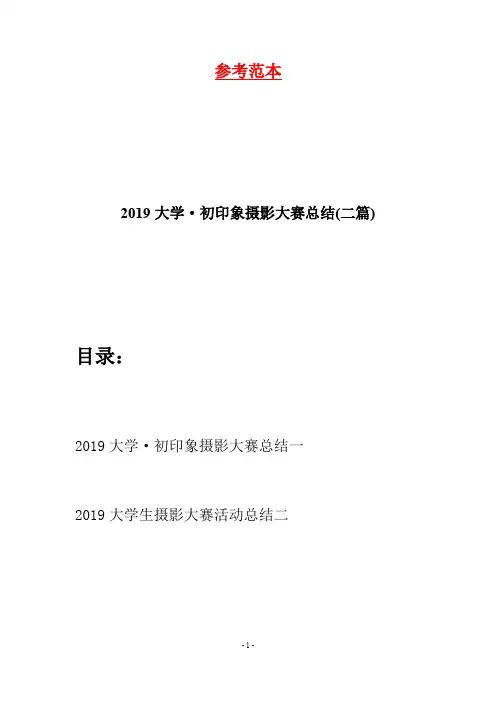 参考范本

2019 大学·初印象摄影大赛总结(二篇)

目录：

2019 大学·初印象摄影大赛总结一

2019 大学生摄影大赛活动总结二

- 1 -